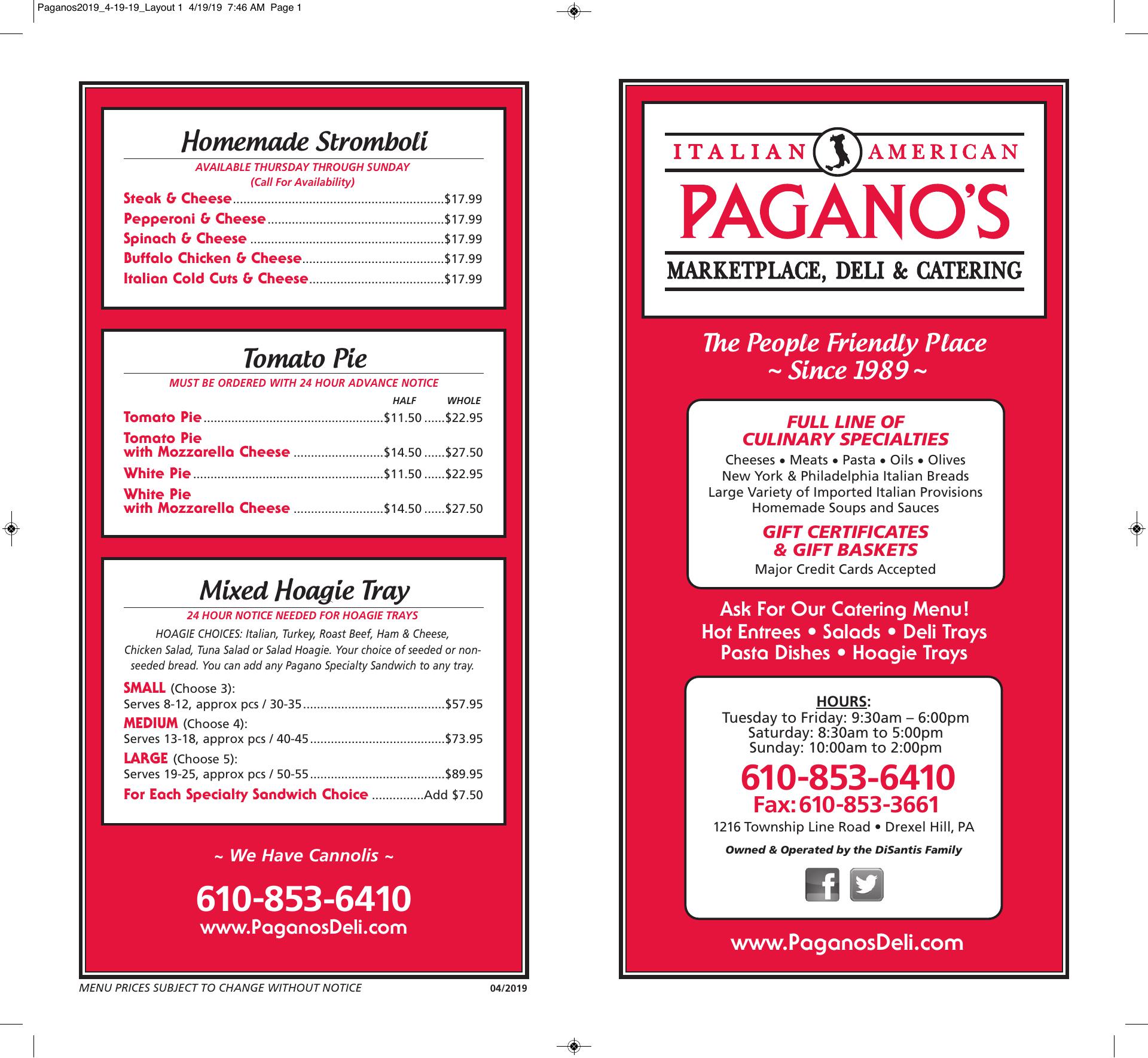 Paganos2019_4-19-19_Layout 1 4/19/19 7:46 AM Page 1

Homemade Stromboli

AVAILABLE THURSDAY THROUGH SUNDAY
(Call For Availability)

Steak & Cheese............................................................$17.99
Pepperoni & Cheese..................................................$17.99
Spinach & Cheese .......................................................$17.99
Buffalo Chicken & Cheese........................................$17.99
Italian Cold Cuts & Cheese.......................................$17.99

Tomato Pie

MUST BE ORDERED WITH 24 HOUR ADVANCE NOTICE

| | HALF | WHOLE |
|---|---|---|
| Tomato Pie | $11.50 | $22.95 |
| Tomato Pie with Mozzarella Cheese | $14.50 | $27.50 |
| White Pie | $11.50 | $22.95 |
| White Pie with Mozzarella Cheese | $14.50 | $27.50 |

Mixed Hoagie Tray

24 HOUR NOTICE NEEDED FOR HOAGIE TRAYS

HOAGIE CHOICES: Italian, Turkey, Roast Beef, Ham & Cheese, Chicken Salad, Tuna Salad or Salad Hoagie. Your choice of seeded or non-seeded bread. You can add any Pagano Specialty Sandwich to any tray.

SMALL (Choose 3):
Serves 8-12, approx pcs / 30-35.........................................$57.95
MEDIUM (Choose 4):
Serves 13-18, approx pcs / 40-45.......................................$73.95
LARGE (Choose 5):
Serves 19-25, approx pcs / 50-55.......................................$89.95
For Each Specialty Sandwich Choice ...............Add $7.50

~ We Have Cannolis ~

610-853-6410
www.PaganosDeli.com

MENU PRICES SUBJECT TO CHANGE WITHOUT NOTICE 04/2019

ITALIAN AMERICAN
PAGANO'S
MARKETPLACE, DELI & CATERING

The People Friendly Place
~ Since 1989 ~

FULL LINE OF
CULINARY SPECIALTIES
Cheeses • Meats • Pasta • Oils • Olives
New York & Philadelphia Italian Breads
Large Variety of Imported Italian Provisions
Homemade Soups and Sauces

GIFT CERTIFICATES
& GIFT BASKETS
Major Credit Cards Accepted

Ask For Our Catering Menu!
Hot Entrees • Salads • Deli Trays
Pasta Dishes • Hoagie Trays

HOURS:
Tuesday to Friday: 9:30am – 6:00pm
Saturday: 8:30am to 5:00pm
Sunday: 10:00am to 2:00pm

610-853-6410
Fax: 610-853-3661
1216 Township Line Road • Drexel Hill, PA
Owned & Operated by the DiSantis Family

www.PaganosDeli.com